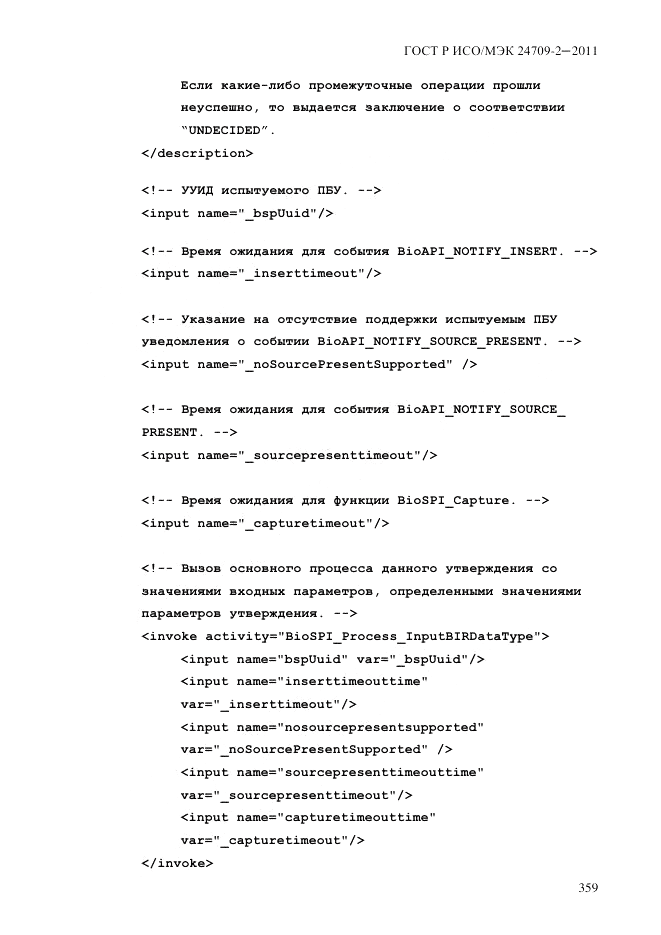 ГОСТ Р ИСО/МЭК 24709-2—2011

Если какие-либо промежуточные операции прошли неуспешно, то выдается заключение о соответствии "UNDECIDED".
</description>

<!-- УУИД испытуемого ПБУ. -->
<input name="_bspUuid"/>

<!-- Время ожидания для события BioAPI_NOTIFY_INSERT. -->
<input name="_inserttimeout"/>

<!-- Указание на отсутствие поддержки испытуемым ПБУ уведомления о событии BioAPI_NOTIFY_SOURCE_PRESENT. -->
<input name="_noSourcePresentSupported" />

<!-- Время ожидания для события BioAPI_NOTIFY_SOURCE_PRESENT. -->
<input name="_sourcepresenttimeout"/>

<!-- Время ожидания для функции BioSPI_Capture. -->
<input name="_capturetimeout"/>

<!-- Вызов основного процесса данного утверждения со значениями входных параметров, определенными значениями параметров утверждения. -->
<invoke activity="BioSPI_Process_InputBIRDataType">
<input name="bspUuid" var="_bspUuid"/>
<input name="inserttimeouttime" var="_inserttimeout"/>
<input name="nosourcepresentsupported" var="_noSourcePresentSupported" />
<input name="sourcepresenttimeouttime" var="_sourcepresenttimeout"/>
<input name="capturetimeouttime" var="_capturetimeout"/>
</invoke>

359